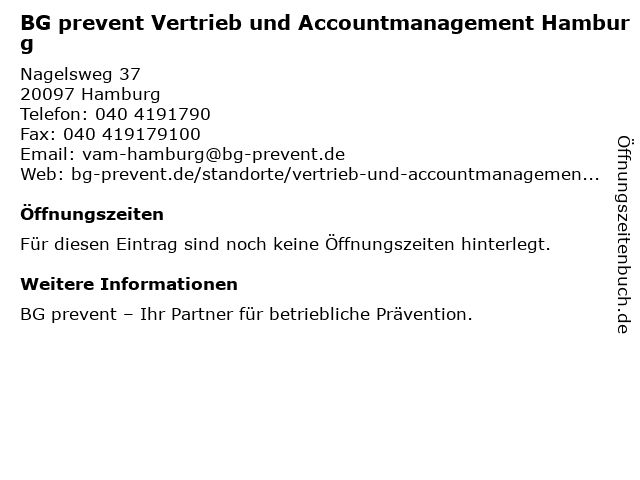 BG prevent Vertrieb und Accountmanagement Hamburg

Nagelsweg 37
20097 Hamburg
Telefon: 040 4191790
Fax: 040 419179100
Email: vam-hamburg@bg-prevent.de
Web: bg-prevent.de/standorte/vertrieb-und-accountmanagemen...

Öffnungszeiten

Für diesen Eintrag sind noch keine Öffnungszeiten hinterlegt.

Weitere Informationen

BG prevent – Ihr Partner für betriebliche Prävention.

Öffnungszeitenbuch.de